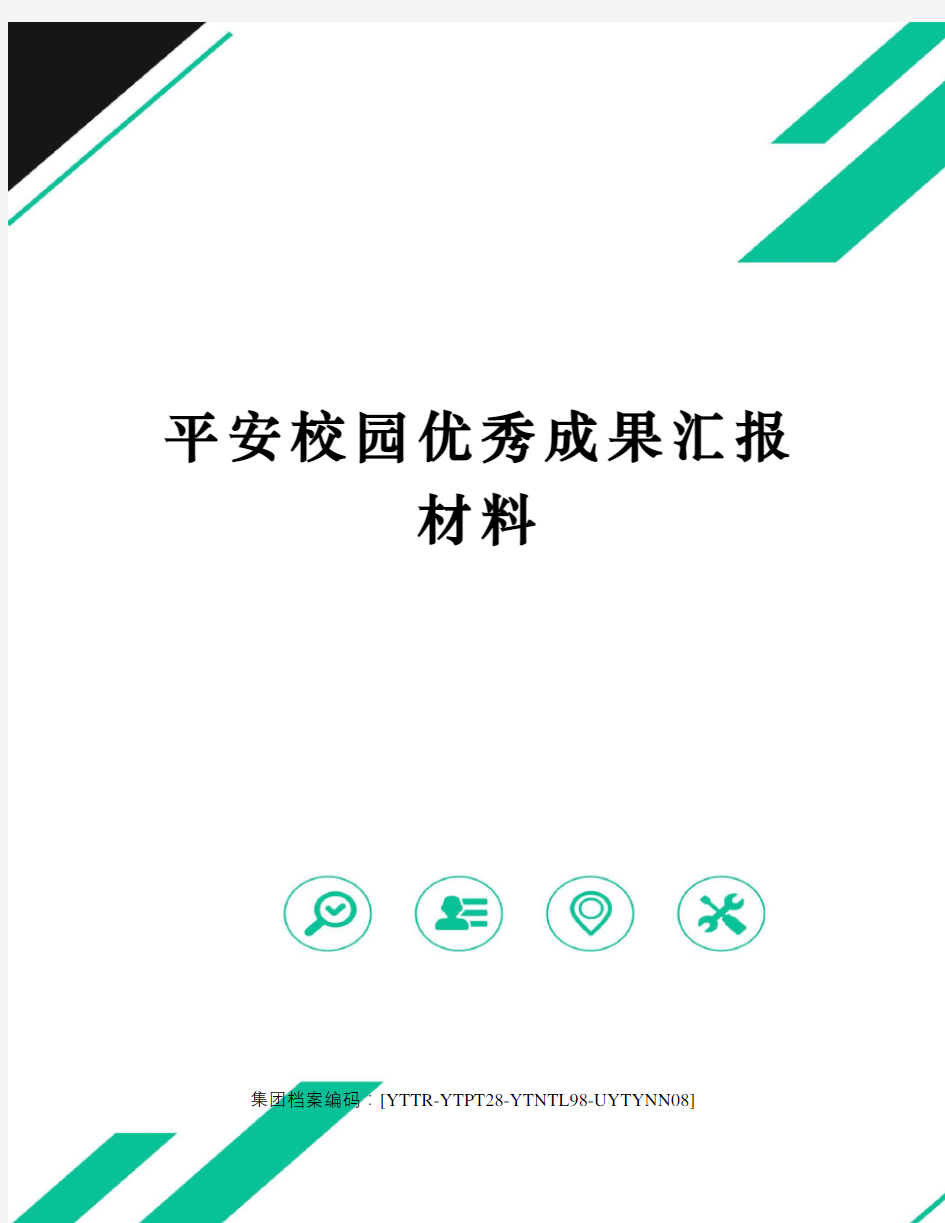 平安校园优秀成果汇报材料

集团档案编码：[YTTR-YTPT28-YTNTL98-UYTYNN08]